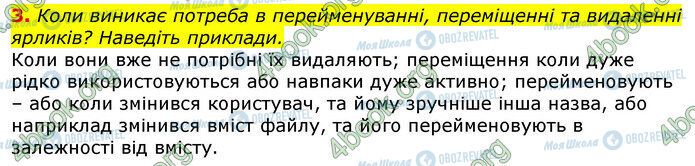 3. Коли виникає потреба в перейменуванні, переміщенні та видаленні ярликів? Наведіть приклади.

Коли вони вже не потрібні їх видаляють; переміщення коли дуже рідко використовуються або навпаки дуже активно; перейменовують – або коли змінився користувач, та йому зручніше інша назва, або наприклад змінився вміст файлу, та його перейменовують в залежності від вмісту.

Моя Школа OBOZREVATEL 4book.org